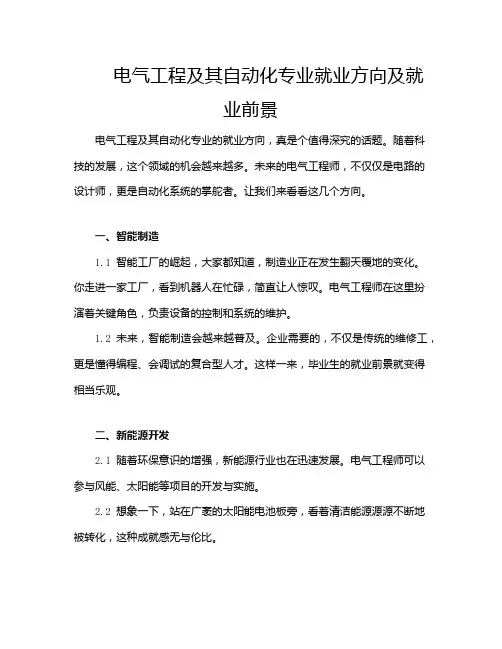 电气工程及其自动化专业就业方向及就业前景

电气工程及其自动化专业的就业方向，真是个值得深究的话题。随着科技的发展，这个领域的机会越来越多。未来的电气工程师，不仅仅是电路的设计师，更是自动化系统的掌舵者。让我们来看看这几个方向。

一、智能制造

1.1 智能工厂的崛起，大家都知道，制造业正在发生翻天覆地的变化。你走进一家工厂，看到机器人在忙碌，简直让人惊叹。电气工程师在这里扮演着关键角色，负责设备的控制和系统的维护。

1.2 未来，智能制造会越来越普及。企业需要的，不仅是传统的维修工，更是懂得编程、会调试的复合型人才。这样一来，毕业生的就业前景就变得相当乐观。

二、新能源开发

2.1 随着环保意识的增强，新能源行业也在迅速发展。电气工程师可以参与风能、太阳能等项目的开发与实施。

2.2 想象一下，站在广袤的太阳能电池板旁，看着清洁能源源源不断地被转化，这种成就感无与伦比。